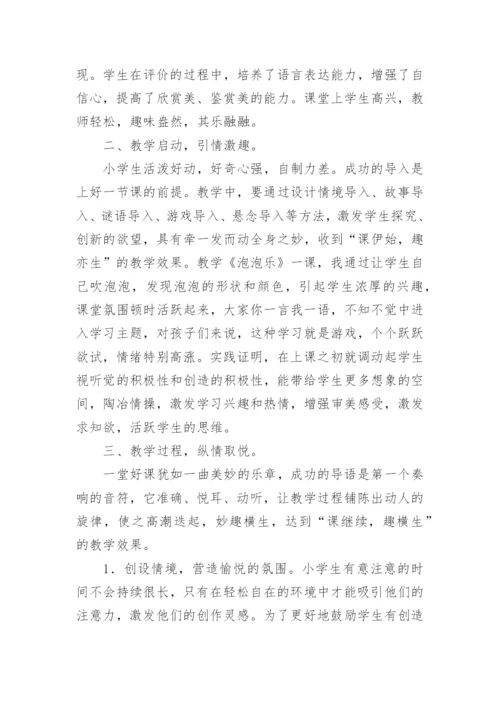 现。学生在评价的过程中，培养了语言表达能力，增强了自信心，提高了欣赏美、鉴赏美的能力。课堂上学生高兴，教师轻松，趣味盎然，其乐融融。

二、教学启动，引情激趣。

小学生活泼好动，好奇心强，自制力差。成功的导入是上好一节课的前提。教学中，要通过设计情境导入、故事导入、谜语导入、游戏导入、悬念导入等方法，激发学生探究、创新的欲望，具有牵一发而动全身之妙，收到“课伊始，趣亦生”的教学效果。教学《泡泡乐》一课，我通过让学生自己吹泡泡，发现泡泡的形状和颜色，引起学生浓厚的兴趣，课堂氛围顿时活跃起来，大家你一言我一语，不知不觉中进入学习主题，对孩子们来说，这种学习就是游戏，个个跃跃欲试，情绪特别高涨。实践证明，在上课之初就调动起学生视听觉的积极性和创造的积极性，能带给学生更多想象的空间，陶冶情操，激发学习兴趣和热情，增强审美感受，激发求知欲，活跃学生的思维。

三、教学过程，纵情取悦。

一堂好课犹如一曲美妙的乐章，成功的导语是第一个奏响的音符，它准确、悦耳、动听，让教学过程铺陈出动人的旋律，使之高潮迭起，妙趣横生，达到“课继续，趣横生”的教学效果。

1．创设情境，营造愉悦的氛围。小学生有意注意的时间不会持续很长，只有在轻松自在的环境中才能吸引他们的注意力，激发他们的创作灵感。为了更好地鼓励学生有创造